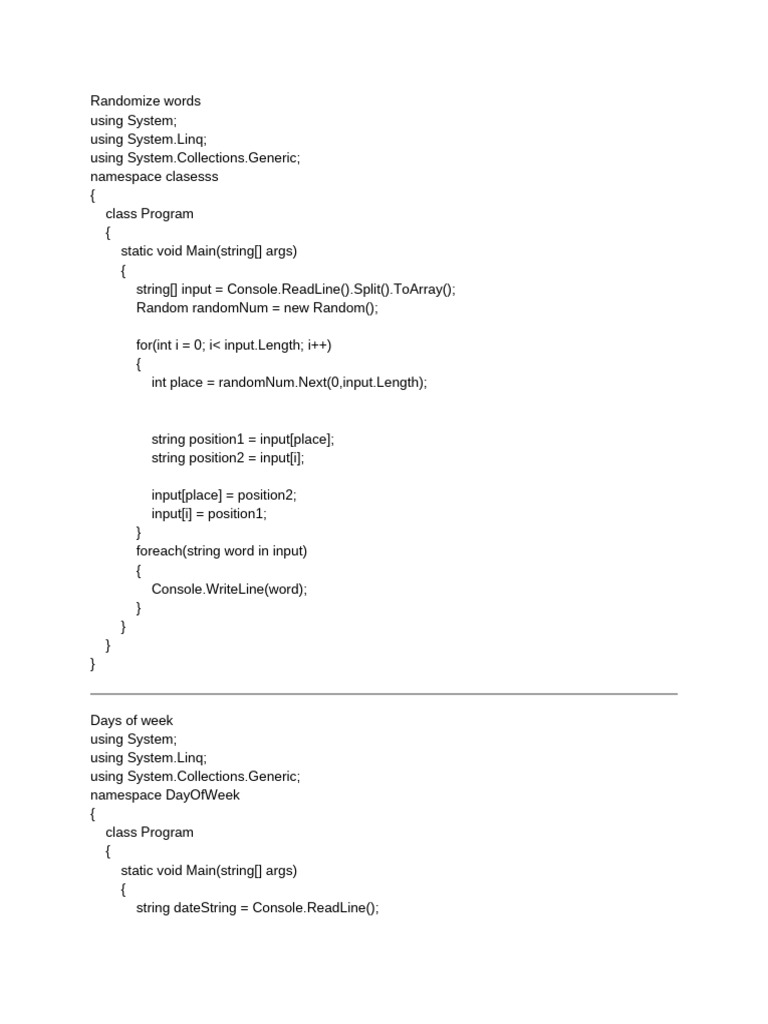 Randomize words
using System;
using System.Linq;
using System.Collections.Generic;
namespace clasesss
{
    class Program
    {
        static void Main(string[] args)
        {
            string[] input = Console.ReadLine().Split().ToArray();
            Random randomNum = new Random();

            for(int i = 0; i< input.Length; i++)
            {
                int place = randomNum.Next(0,input.Length);


                string position1 = input[place];
                string position2 = input[i];

                input[place] = position2;
                input[i] = position1;
            }
            foreach(string word in input)
            {
                Console.WriteLine(word);
            }
        }
    }
}

Days of week
using System;
using System.Linq;
using System.Collections.Generic;
namespace DayOfWeek
{
    class Program
    {
        static void Main(string[] args)
        {
            string dateString = Console.ReadLine();